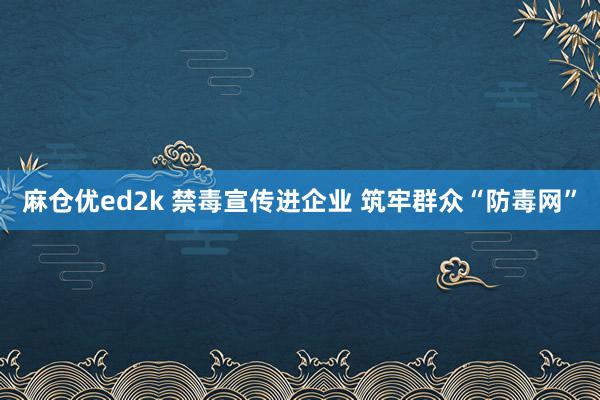 麻仓优ed2k 禁毒宣传进企业 筑牢群众“防毒网”